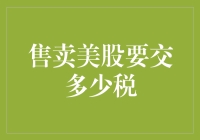 售卖美股要交多少税